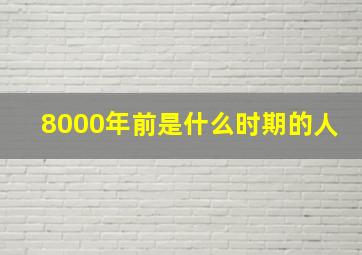 8000年前是什么时期的人